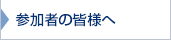 参加者の皆様へ